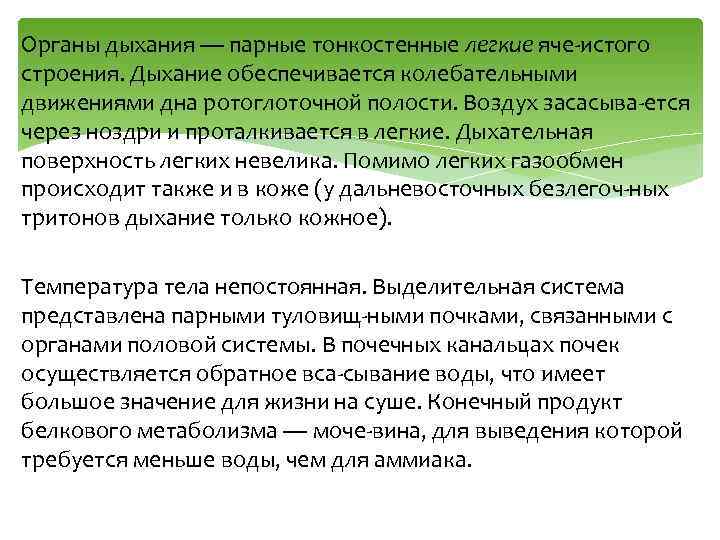 Органы дыхания — парные тонкостенные легкие яче-истого строения. Дыхание обеспечивается колебательными движениями дна ротоглоточной полости. Воздух засасыва-ется через ноздри и проталкивается в легкие. Дыхательная поверхность легких невелика. Помимо легких газообмен происходит также и в коже (у дальневосточных безлегоч-ных тритонов дыхание только кожное).

Температура тела непостоянная. Выделительная система представлена парными туловищ-ными почками, связанными с органами половой системы. В почечных канальцах почек осуществляется обратное вса-сывание воды, что имеет большое значение для жизни на суше. Конечный продукт белкового метаболизма — моче-вина, для выведения которой требуется меньше воды, чем для аммиака.